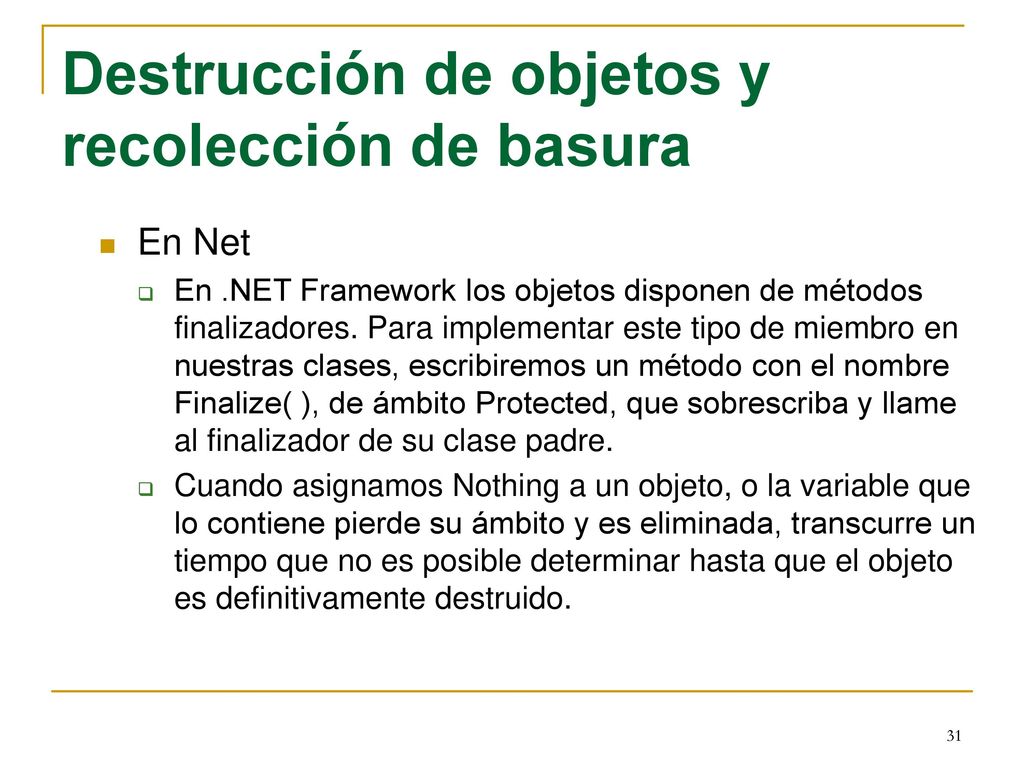 Destrucción de objetos y recolección de basura

En Net

En .NET Framework los objetos disponen de métodos finalizadores. Para implementar este tipo de miembro en nuestras clases, escribiremos un método con el nombre Finalize( ), de ámbito Protected, que sobrescriba y llame al finalizador de su clase padre.

Cuando asignamos Nothing a un objeto, o la variable que lo contiene pierde su ámbito y es eliminada, transcurre un tiempo que no es posible determinar hasta que el objeto es definitivamente destruido.

31